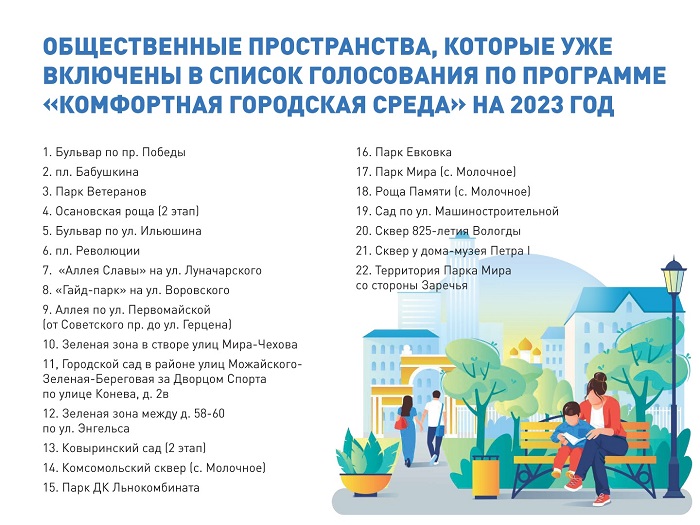 ОБЩЕСТВЕННЫЕ ПРОСТРАНСТВА, КОТОРЫЕ УЖЕ ВКЛЮЧЕНЫ В СПИСОК ГОЛОСОВАНИЯ ПО ПРОГРАММЕ «КОМФОРТНАЯ ГОРОДСКАЯ СРЕДА» НА 2023 ГОД

1. Бульвар по пр. Победы
2. пл. Бабушкина
3. Парк Ветеранов
4. Осановская роща (2 этап)
5. Бульвар по ул. Ильюшина
6. пл. Революции
7. «Аллея Славы» на ул. Луначарского
8. «Гайд-парк» на ул. Воровского
9. Аллея по ул. Первомайской (от Советского пр. до ул. Герцена)
10. Зеленая зона в створе улиц Мира-Чехова
11, Городской сад в районе улиц Можайского-Зеленая-Береговая за Дворцом Спорта по улице Конева, д. 2в
12. Зеленая зона между д. 58-60 по ул. Энгельса
13. Ковыринский сад (2 этап)
14. Комсомольский сквер (с. Молочное)
15. Парк ДК Льнокомбината

16. Парк Евковка
17. Парк Мира (с. Молочное)
18. Роща Памяти (с. Молочное)
19. Сад по ул. Машиностроительной
20. Сквер 825-летия Вологды
21. Сквер у дома-музея Петра I
22. Территория Парка Мира со стороны Заречья